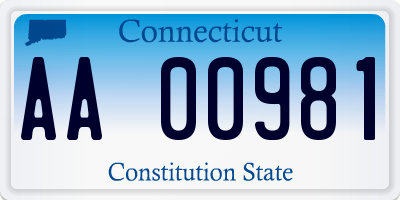 Connecticut

AA 00981

Constitution State